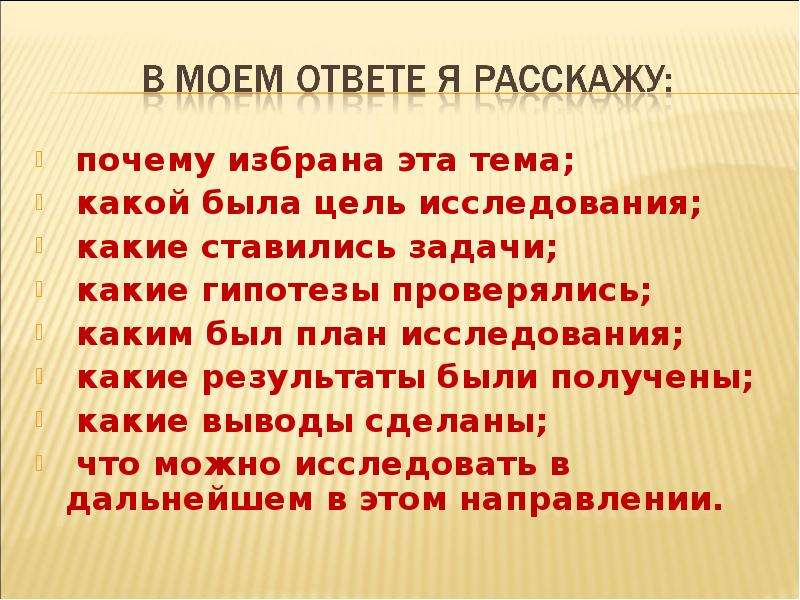 В МОЕМ ОТВЕТЕ Я РАССКАЖУ:

почему избрана эта тема;
какой была цель исследования;
какие ставились задачи;
какие гипотезы проверялись;
каким был план исследования;
какие результаты были получены;
какие выводы сделаны;
что можно исследовать в дальнейшем в этом направлении.